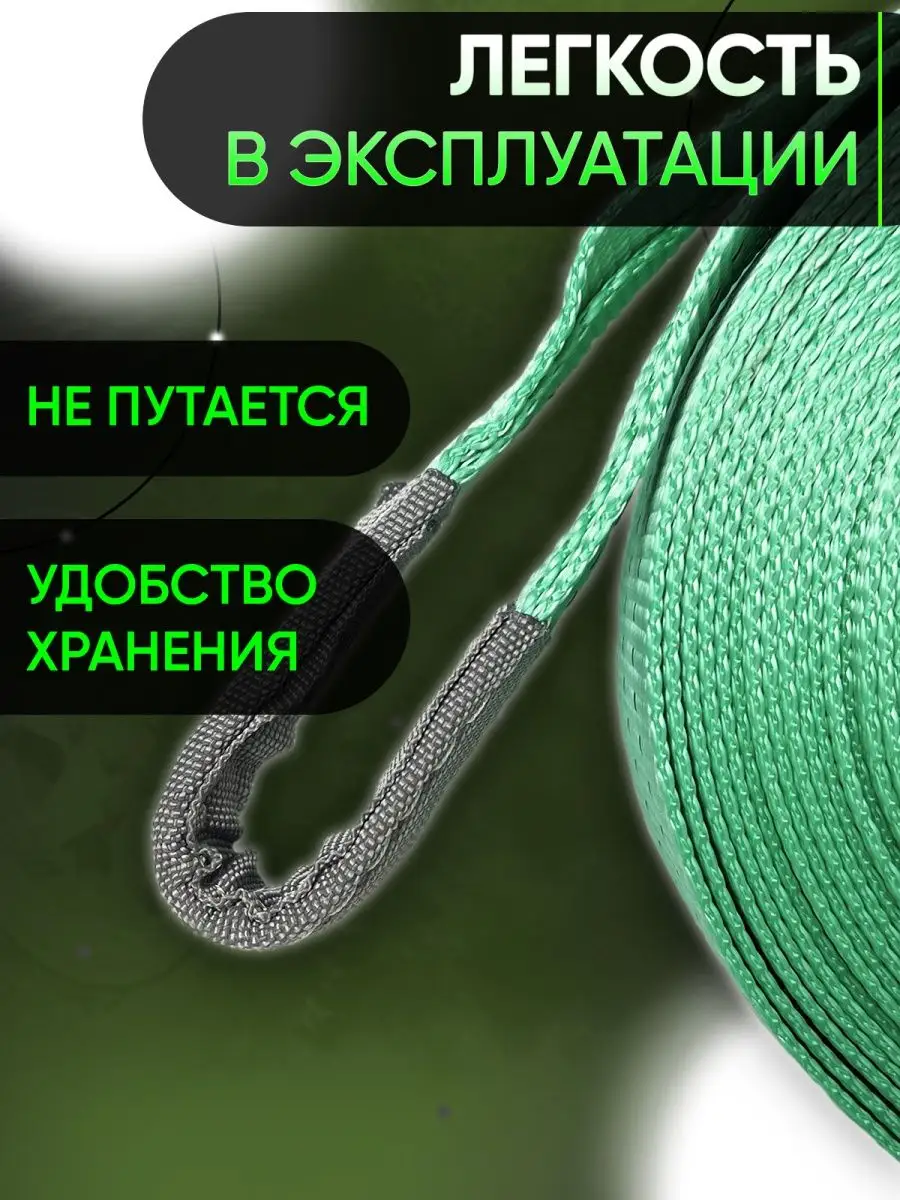 ЛЕГКОСТЬ
В ЭКСПЛУАТАЦИИ

НЕ ПУТАЕТСЯ

УДОБСТВО
ХРАНЕНИЯ